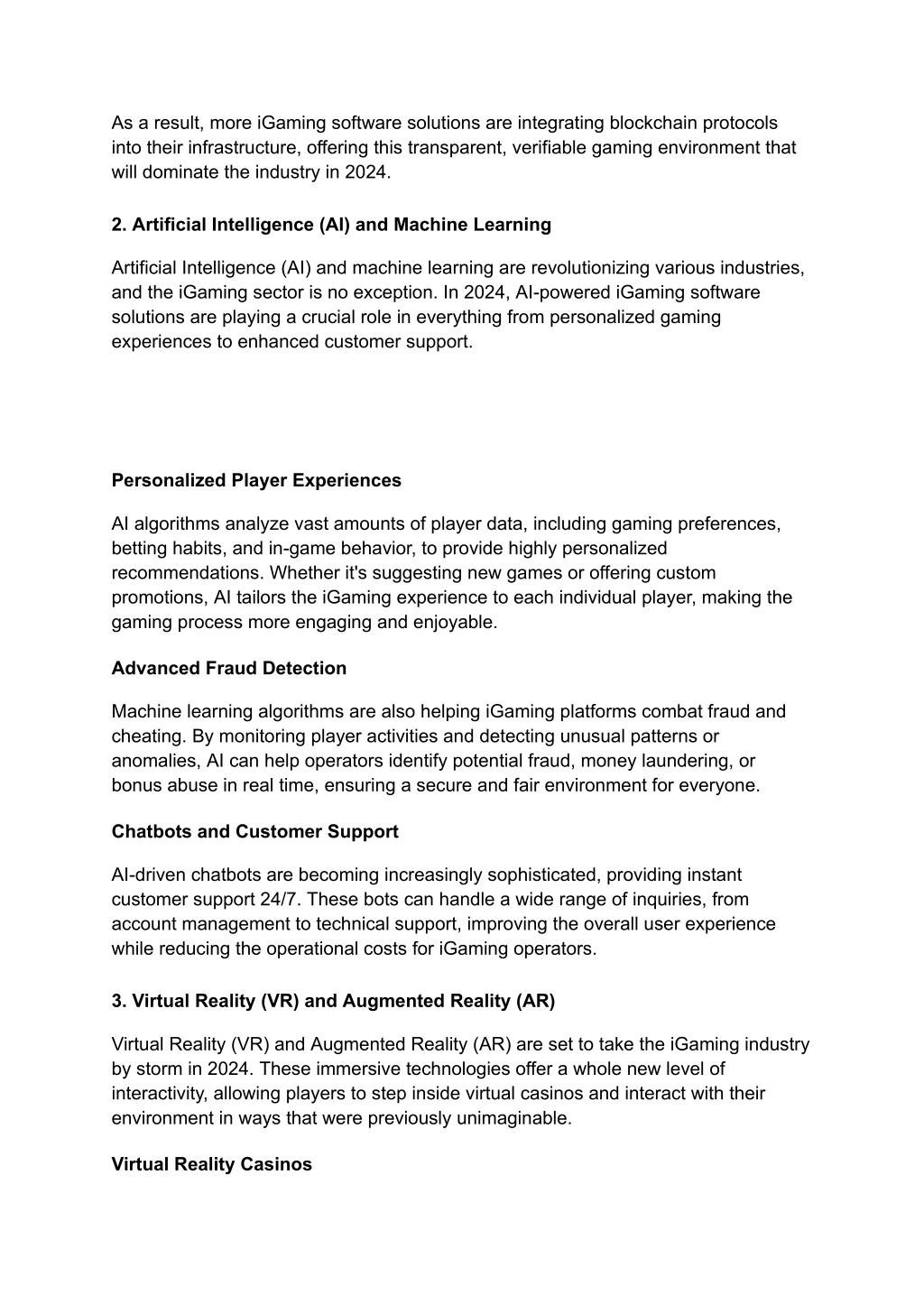 As a result, more iGaming software solutions are integrating blockchain protocols into their infrastructure, offering this transparent, verifiable gaming environment that will dominate the industry in 2024.

2. Artificial Intelligence (AI) and Machine Learning

Artificial Intelligence (AI) and machine learning are revolutionizing various industries, and the iGaming sector is no exception. In 2024, AI-powered iGaming software solutions are playing a crucial role in everything from personalized gaming experiences to enhanced customer support.

Personalized Player Experiences

AI algorithms analyze vast amounts of player data, including gaming preferences, betting habits, and in-game behavior, to provide highly personalized recommendations. Whether it's suggesting new games or offering custom promotions, AI tailors the iGaming experience to each individual player, making the gaming process more engaging and enjoyable.

Advanced Fraud Detection

Machine learning algorithms are also helping iGaming platforms combat fraud and cheating. By monitoring player activities and detecting unusual patterns or anomalies, AI can help operators identify potential fraud, money laundering, or bonus abuse in real time, ensuring a secure and fair environment for everyone.

Chatbots and Customer Support

AI-driven chatbots are becoming increasingly sophisticated, providing instant customer support 24/7. These bots can handle a wide range of inquiries, from account management to technical support, improving the overall user experience while reducing the operational costs for iGaming operators.

3. Virtual Reality (VR) and Augmented Reality (AR)

Virtual Reality (VR) and Augmented Reality (AR) are set to take the iGaming industry by storm in 2024. These immersive technologies offer a whole new level of interactivity, allowing players to step inside virtual casinos and interact with their environment in ways that were previously unimaginable.

Virtual Reality Casinos